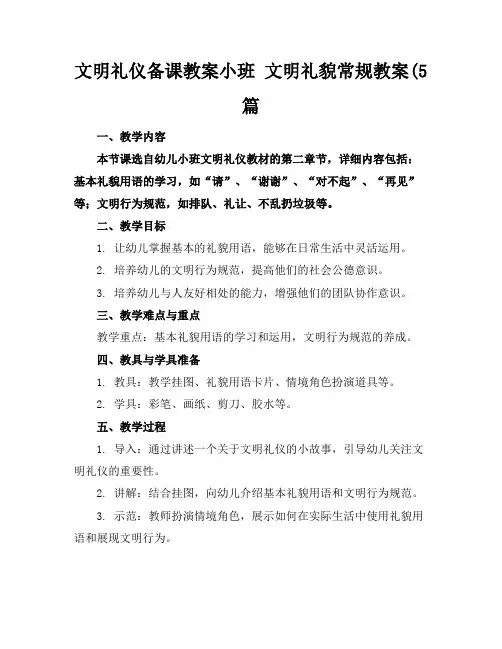 文明礼仪备课教案小班 文明礼貌常规教案(5篇

一、教学内容

本节课选自幼儿小班文明礼仪教材的第二章节，详细内容包括：基本礼貌用语的学习，如“请”、“谢谢”、“对不起”、“再见”等；文明行为规范，如排队、礼让、不乱扔垃圾等。

二、教学目标

1. 让幼儿掌握基本的礼貌用语，能够在日常生活中灵活运用。

2. 培养幼儿的文明行为规范，提高他们的社会公德意识。

3. 培养幼儿与人友好相处的能力，增强他们的团队协作意识。

三、教学难点与重点

教学重点：基本礼貌用语的学习和运用，文明行为规范的养成。

四、教具与学具准备

1. 教具：教学挂图、礼貌用语卡片、情境角色扮演道具等。

2. 学具：彩笔、画纸、剪刀、胶水等。

五、教学过程

1. 导入：通过讲述一个关于文明礼仪的小故事，引导幼儿关注文明礼仪的重要性。

2. 讲解：结合挂图，向幼儿介绍基本礼貌用语和文明行为规范。

3. 示范：教师扮演情境角色，展示如何在实际生活中使用礼貌用语和展现文明行为。